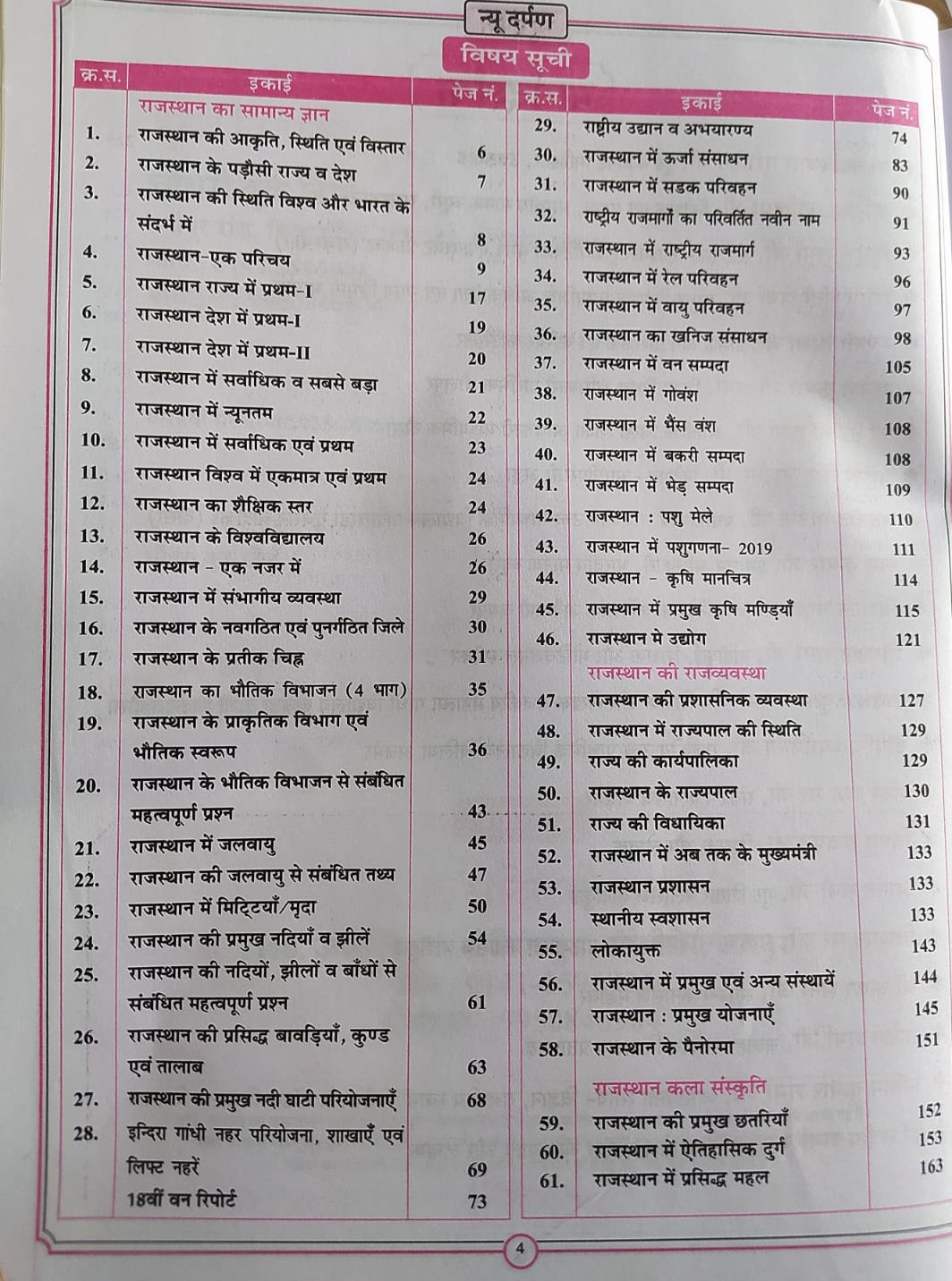 न्यू दर्पण

विषय सूची

| क्र.स. | इकाई | पेज नं. |
|---|---|---|
| | राजस्थान का सामान्य ज्ञान | |
| 1. | राजस्थान की आकृति, स्थिति एवं विस्तार | 6 |
| 2. | राजस्थान के पड़ौसी राज्य व देश | 7 |
| 3. | राजस्थान की स्थिति विश्व और भारत के संदर्भ में | 8 |
| 4. | राजस्थान-एक परिचय | 9 |
| 5. | राजस्थान राज्य में प्रथम-I | 17 |
| 6. | राजस्थान देश में प्रथम-I | 19 |
| 7. | राजस्थान देश में प्रथम-II | 20 |
| 8. | राजस्थान में सर्वाधिक व सबसे बड़ा | 21 |
| 9. | राजस्थान में न्यूनतम | 22 |
| 10. | राजस्थान में सर्वाधिक एवं प्रथम | 23 |
| 11. | राजस्थान विश्व में एकमात्र एवं प्रथम | 24 |
| 12. | राजस्थान का शैक्षिक स्तर | 24 |
| 13. | राजस्थान के विश्वविद्यालय | 26 |
| 14. | राजस्थान - एक नजर में | 26 |
| 15. | राजस्थान में संभागीय व्यवस्था | 29 |
| 16. | राजस्थान के नवगठित एवं पुनर्गठित जिले | 30 |
| 17. | राजस्थान के प्रतीक चिह्न | 31 |
| 18. | राजस्थान का भौतिक विभाजन (4 भाग) | 35 |
| 19. | राजस्थान के प्राकृतिक विभाग एवं भौतिक स्वरूप | 36 |
| 20. | राजस्थान के भौतिक विभाजन से संबंधित महत्वपूर्ण प्रश्न | 43 |
| 21. | राजस्थान में जलवायु | 45 |
| 22. | राजस्थान की जलवायु से संबंधित तथ्य | 47 |
| 23. | राजस्थान में मिट्टियाँ/मृदा | 50 |
| 24. | राजस्थान की प्रमुख नदियाँ व झीलें | 54 |
| 25. | राजस्थान की नदियों, झीलों व बाँधों से संबंधित महत्वपूर्ण प्रश्न | 61 |
| 26. | राजस्थान की प्रसिद्ध बावड़ियाँ, कुण्ड एवं तालाब | 63 |
| 27. | राजस्थान की प्रमुख नदी घाटी परियोजनाएँ | 68 |
| 28. | इन्दिरा गांधी नहर परियोजना, शाखाएँ एवं लिफ्ट नहरें | 69 |
| | 18वीं वन रिपोर्ट | 73 |

| क्र.स. | इकाई | पेज नं. |
|---|---|---|
| 29. | राष्ट्रीय उद्यान व अभयारण्य | 74 |
| 30. | राजस्थान में ऊर्जा संसाधन | 83 |
| 31. | राजस्थान में सडक परिवहन | 90 |
| 32. | राष्ट्रीय राजमार्गों का परिवर्तित नवीन नाम | 91 |
| 33. | राजस्थान में राष्ट्रीय राजमार्ग | 93 |
| 34. | राजस्थान में रेल परिवहन | 96 |
| 35. | राजस्थान में वायु परिवहन | 97 |
| 36. | राजस्थान का खनिज संसाधन | 98 |
| 37. | राजस्थान में वन सम्पदा | 105 |
| 38. | राजस्थान में गोवंश | 107 |
| 39. | राजस्थान में भैंस वंश | 108 |
| 40. | राजस्थान में बकरी सम्पदा | 108 |
| 41. | राजस्थान में भेड़ सम्पदा | 109 |
| 42. | राजस्थान : पशु मेले | 110 |
| 43. | राजस्थान में पशुगणना- 2019 | 111 |
| 44. | राजस्थान - कृषि मानचित्र | 114 |
| 45. | राजस्थान में प्रमुख कृषि मण्डियाँ | 115 |
| 46. | राजस्थान मे उद्योग | 121 |
| | राजस्थान की राजव्यवस्था | |
| 47. | राजस्थान की प्रशासनिक व्यवस्था | 127 |
| 48. | राजस्थान में राज्यपाल की स्थिति | 129 |
| 49. | राज्य की कार्यपालिका | 129 |
| 50. | राजस्थान के राज्यपाल | 130 |
| 51. | राज्य की विधायिका | 131 |
| 52. | राजस्थान में अब तक के मुख्यमंत्री | 133 |
| 53. | राजस्थान प्रशासन | 133 |
| 54. | स्थानीय स्वशासन | 133 |
| 55. | लोकायुक्त | 143 |
| 56. | राजस्थान में प्रमुख एवं अन्य संस्थायें | 144 |
| 57. | राजस्थान : प्रमुख योजनाएँ | 145 |
| 58. | राजस्थान के पैनोरमा | 151 |
| | राजस्थान कला संस्कृति | |
| 59. | राजस्थान की प्रमुख छतरियाँ | 152 |
| 60. | राजस्थान में ऐतिहासिक दुर्ग | 153 |
| 61. | राजस्थान में प्रसिद्ध महल | 163 |

4